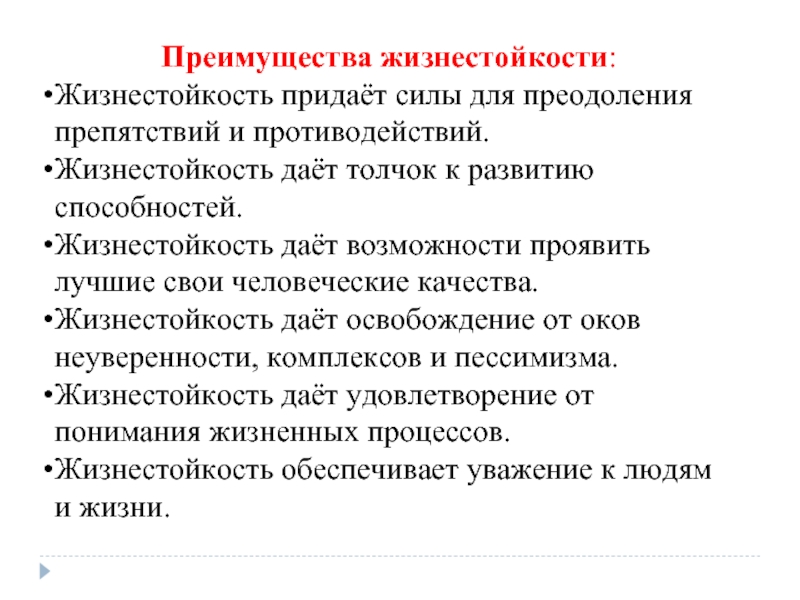 Преимущества жизнестойкости:

•Жизнестойкость придаёт силы для преодоления препятствий и противодействий.

•Жизнестойкость даёт толчок к развитию способностей.

•Жизнестойкость даёт возможности проявить лучшие свои человеческие качества.

•Жизнестойкость даёт освобождение от оков неуверенности, комплексов и пессимизма.

•Жизнестойкость даёт удовлетворение от понимания жизненных процессов.

•Жизнестойкость обеспечивает уважение к людям и жизни.